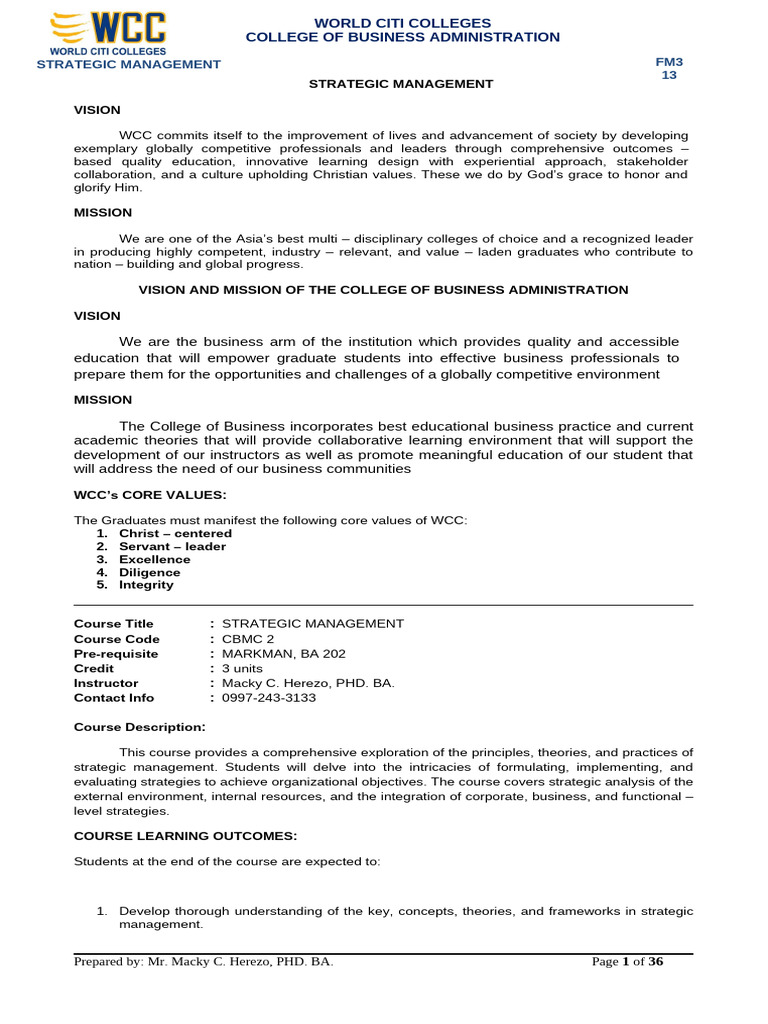 WCC
WORLD CITI COLLEGES
STRATEGIC MANAGEMENT

WORLD CITI COLLEGES
COLLEGE OF BUSINESS ADMINISTRATION

FM3
13

STRATEGIC MANAGEMENT

VISION

WCC commits itself to the improvement of lives and advancement of society by developing exemplary globally competitive professionals and leaders through comprehensive outcomes – based quality education, innovative learning design with experiential approach, stakeholder collaboration, and a culture upholding Christian values. These we do by God's grace to honor and glorify Him.

MISSION

We are one of the Asia's best multi – disciplinary colleges of choice and a recognized leader in producing highly competent, industry – relevant, and value – laden graduates who contribute to nation – building and global progress.

VISION AND MISSION OF THE COLLEGE OF BUSINESS ADMINISTRATION

VISION

We are the business arm of the institution which provides quality and accessible education that will empower graduate students into effective business professionals to prepare them for the opportunities and challenges of a globally competitive environment

MISSION

The College of Business incorporates best educational business practice and current academic theories that will provide collaborative learning environment that will support the development of our instructors as well as promote meaningful education of our student that will address the need of our business communities

WCC's CORE VALUES:

The Graduates must manifest the following core values of WCC:
1. Christ – centered
2. Servant – leader
3. Excellence
4. Diligence
5. Integrity

Course Title : STRATEGIC MANAGEMENT
Course Code : CBMC 2
Pre-requisite : MARKMAN, BA 202
Credit : 3 units
Instructor : Macky C. Herezo, PHD. BA.
Contact Info : 0997-243-3133

Course Description:

This course provides a comprehensive exploration of the principles, theories, and practices of strategic management. Students will delve into the intricacies of formulating, implementing, and evaluating strategies to achieve organizational objectives. The course covers strategic analysis of the external environment, internal resources, and the integration of corporate, business, and functional – level strategies.

COURSE LEARNING OUTCOMES:

Students at the end of the course are expected to:

1. Develop thorough understanding of the key, concepts, theories, and frameworks in strategic management.

Prepared by: Mr. Macky C. Herezo, PHD. BA.
Page 1 of 36